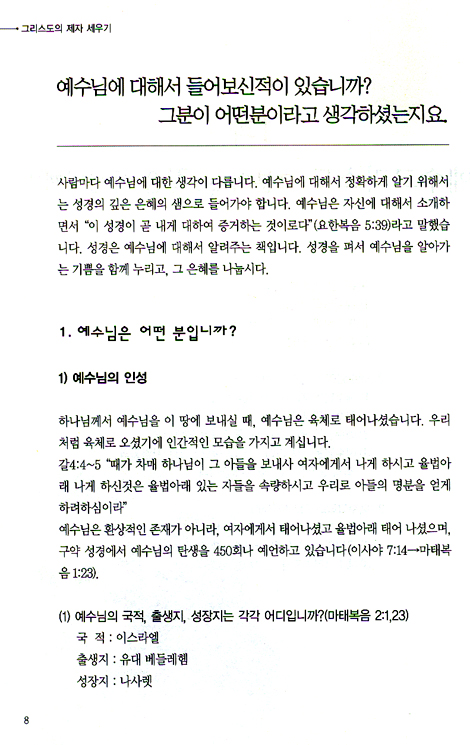 그리스도의 제자 세우기

예수님에 대해서 들어보신적이 있습니까?
그분이 어떤분이라고 생각하셨는지요.

사람마다 예수님에 대한 생각이 다릅니다. 예수님에 대해서 정확하게 알기 위해서는 성경의 깊은 은혜의 샘으로 들어가야 합니다. 예수님은 자신에 대해서 소개하면서 "이 성경이 곧 내게 대하여 증거하는 것이로다"(요한복음 5:39)라고 말했습니다. 성경은 예수님에 대해서 알려주는 책입니다. 성경을 펴서 예수님을 알아가는 기쁨을 함께 누리고, 그 은혜를 나눕시다.

1. 예수님은 어떤 분입니까?

1) 예수님의 인성

하나님께서 예수님을 이 땅에 보내실 때, 예수님은 육체로 태어나셨습니다. 우리처럼 육체로 오셨기에 인간적인 모습을 가지고 계십니다.
갈4:4~5 "때가 차매 하나님이 그 아들을 보내사 여자에게서 나게 하시고 율법아래 나게 하신것은 율법아래 있는 자들을 속량하시고 우리로 아들의 명분을 얻게 하려하심이라"
예수님은 환상적인 존재가 아니라, 여자에게서 태어나셨고 율법아래 태어 나셨으며, 구약 성경에서 예수님의 탄생을 450회나 예언하고 있습니다(이사야 7:14→마태복음 1:23).

(1) 예수님의 국적, 출생지, 성장지는 각각 어디입니까?(마태복음 2:1,23)
국 적 : 이스라엘
출생지 : 유대 베들레헴
성장지 : 나사렛

8